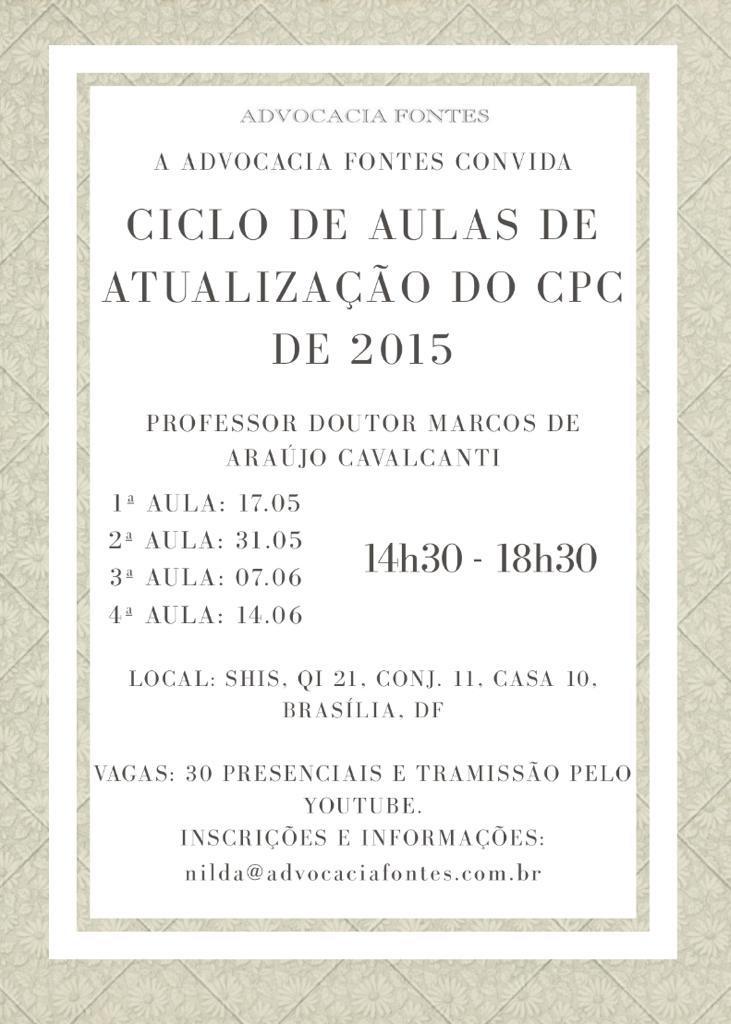 ADVOCACIA FONTES

A ADVOCACIA FONTES CONVIDA

CICLO DE AULAS DE ATUALIZAÇÃO DO CPC DE 2015

PROFESSOR DOUTOR MARCOS DE ARAÚJO CAVALCANTI

1ª AULA: 17.05
2ª AULA: 31.05
3ª AULA: 07.06
4ª AULA: 14.06

14h30 - 18h30

LOCAL: SHIS, QI 21, CONJ. 11, CASA 10, BRASÍLIA, DF

VAGAS: 30 PRESENCIAIS E TRAMISSÃO PELO YOUTUBE.
INSCRIÇÕES E INFORMAÇÕES:
nilda@advocaciafontes.com.br